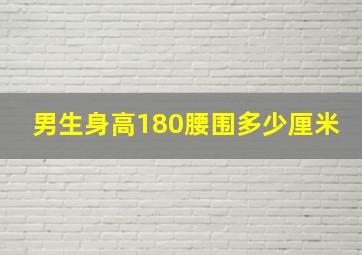 男生身高180腰围多少厘米